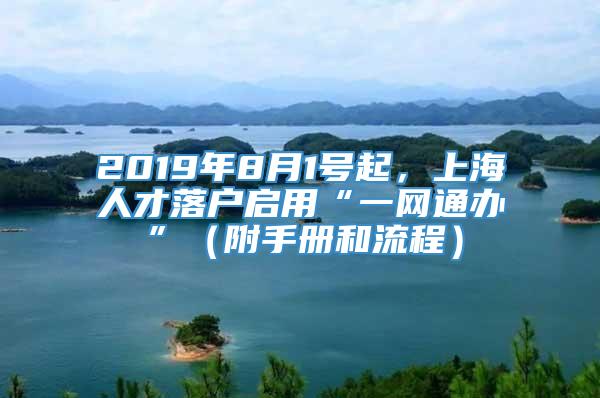 2019年8月1号起，上海人才落户启用“一网通办”（附手册和流程）